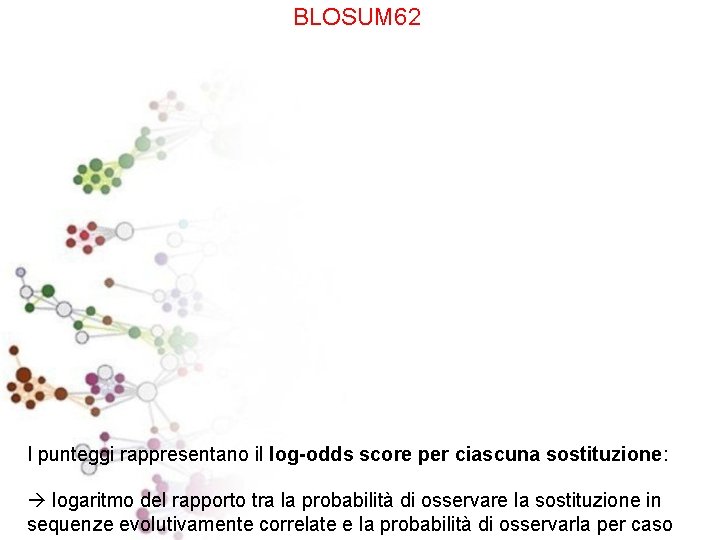 BLOSUM62

I punteggi rappresentano il log-odds score per ciascuna sostituzione:

→ logaritmo del rapporto tra la probabilità di osservare la sostituzione in sequenze evolutivamente correlate e la probabilità di osservarla per caso